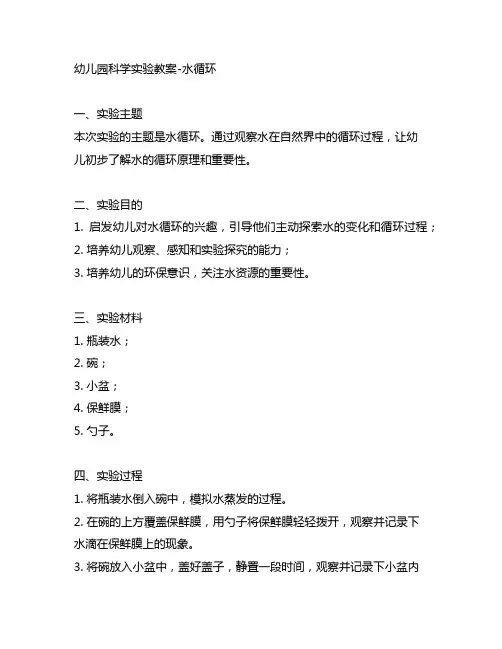 幼儿园科学实验教案-水循环

一、实验主题
本次实验的主题是水循环。通过观察水在自然界中的循环过程，让幼儿初步了解水的循环原理和重要性。

二、实验目的
1. 启发幼儿对水循环的兴趣，引导他们主动探索水的变化和循环过程；
2. 培养幼儿观察、感知和实验探究的能力；
3. 培养幼儿的环保意识，关注水资源的重要性。

三、实验材料
1. 瓶装水；
2. 碗；
3. 小盆；
4. 保鲜膜；
5. 勺子。

四、实验过程
1. 将瓶装水倒入碗中，模拟水蒸发的过程。
2. 在碗的上方覆盖保鲜膜，用勺子将保鲜膜轻轻拨开，观察并记录下水滴在保鲜膜上的现象。
3. 将碗放入小盆中，盖好盖子，静置一段时间，观察并记录下小盆内